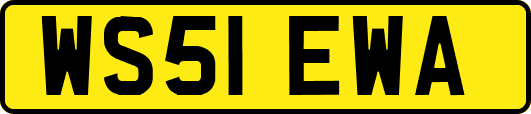 WS51 EWA